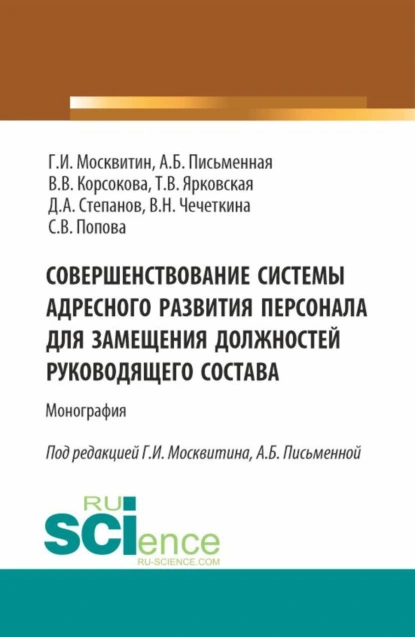 Г.И. Москвитин, А.Б. Письменная
В.В. Корсокова, Т.В. Ярковская
Д.А. Степанов, В.Н. Чечеткина
С.В. Попова

СОВЕРШЕНСТВОВАНИЕ СИСТЕМЫ АДРЕСНОГО РАЗВИТИЯ ПЕРСОНАЛА ДЛЯ ЗАМЕЩЕНИЯ ДОЛЖНОСТЕЙ РУКОВОДЯЩЕГО СОСТАВА

Монография

Под редакцией Г.И. Москвитина, А.Б. Письменной

RU
SCIence
RU-SCIENCE.COM